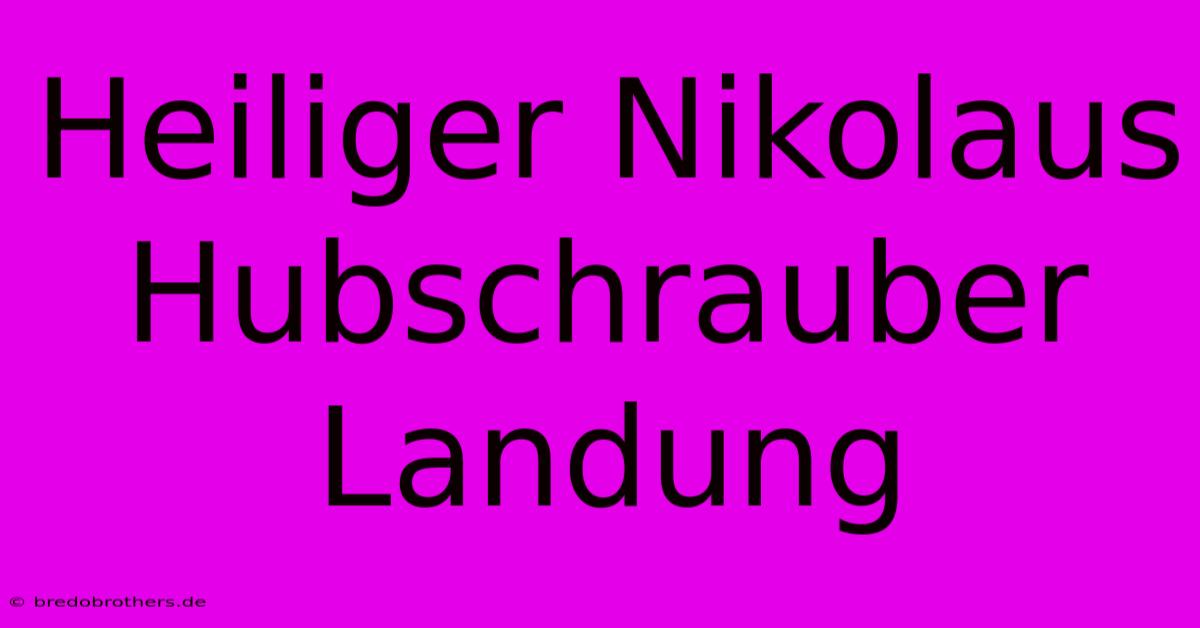 Heiliger Nikolaus Hubschrauber Landung

© bredobrothers.de